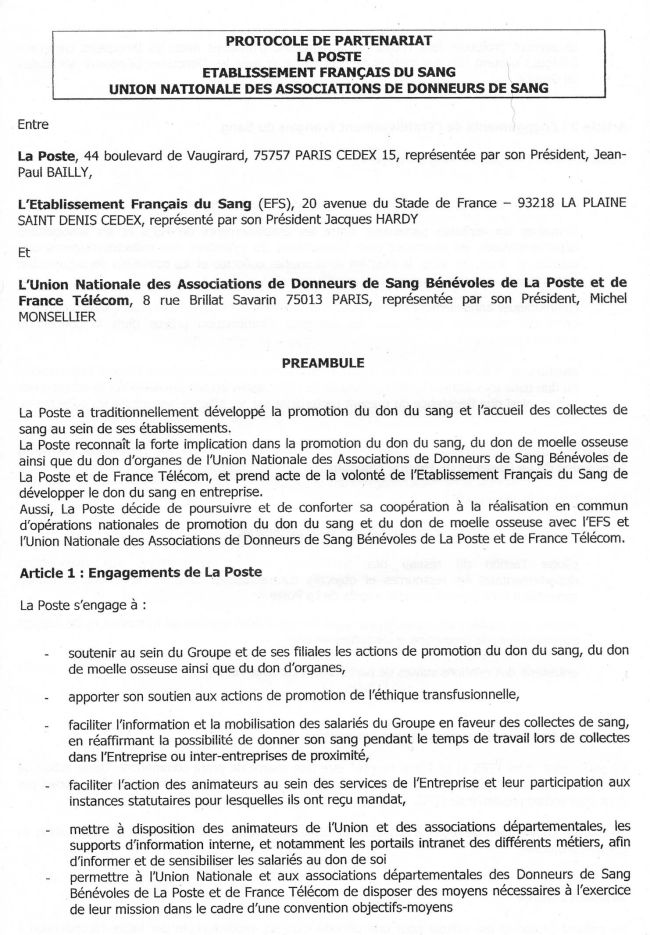 PROTOCOLE DE PARTENARIAT
LA POSTE
ETABLISSEMENT FRANÇAIS DU SANG
UNION NATIONALE DES ASSOCIATIONS DE DONNEURS DE SANG

Entre

La Poste, 44 boulevard de Vaugirard, 75757 PARIS CEDEX 15, représentée par son Président, Jean-Paul BAILLY,

L'Etablissement Français du Sang (EFS), 20 avenue du Stade de France – 93218 LA PLAINE SAINT DENIS CEDEX, représenté par son Président Jacques HARDY

Et

L'Union Nationale des Associations de Donneurs de Sang Bénévoles de La Poste et de France Télécom, 8 rue Brillat Savarin 75013 PARIS, représentée par son Président, Michel MONSELLIER

PREAMBULE

La Poste a traditionnellement développé la promotion du don du sang et l'accueil des collectes de sang au sein de ses établissements.
La Poste reconnaît la forte implication dans la promotion du don du sang, du don de moelle osseuse ainsi que du don d'organes de l'Union Nationale des Associations de Donneurs de Sang Bénévoles de La Poste et de France Télécom, et prend acte de la volonté de l'Etablissement Français du Sang de développer le don du sang en entreprise.
Aussi, La Poste décide de poursuivre et de conforter sa coopération à la réalisation en commun d'opérations nationales de promotion du don du sang et du don de moelle osseuse avec l'EFS et l'Union Nationale des Associations de Donneurs de Sang Bénévoles de La Poste et de France Télécom.

Article 1 : Engagements de La Poste

La Poste s'engage à :

- soutenir au sein du Groupe et de ses filiales les actions de promotion du don du sang, du don de moelle osseuse ainsi que du don d'organes,

- apporter son soutien aux actions de promotion de l'éthique transfusionnelle,

- faciliter l'information et la mobilisation des salariés du Groupe en faveur des collectes de sang, en réaffirmant la possibilité de donner son sang pendant le temps de travail lors de collectes dans l'Entreprise ou inter-entreprises de proximité,

- faciliter l'action des animateurs au sein des services de l'Entreprise et leur participation aux instances statutaires pour lesquelles ils ont reçu mandat,

- mettre à disposition des animateurs de l'Union et des associations départementales, les supports d'information interne, et notamment les portails intranet des différents métiers, afin d'informer et de sensibiliser les salariés au don de soi

- permettre à l'Union Nationale et aux associations départementales des Donneurs de Sang Bénévoles de La Poste et de France Télécom de disposer des moyens nécessaires à l'exercice de leur mission dans le cadre d'une convention objectifs-moyens